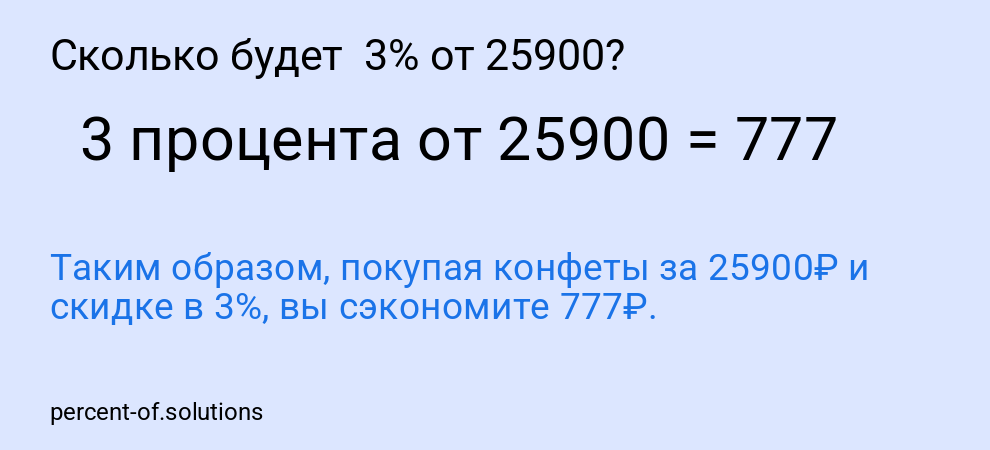 Сколько будет 3% от 25900?

3 процента от 25900 = 777

Таким образом, покупая конфеты за 25900₽ и скидке в 3%, вы сэкономите 777₽.

percent-of.solutions